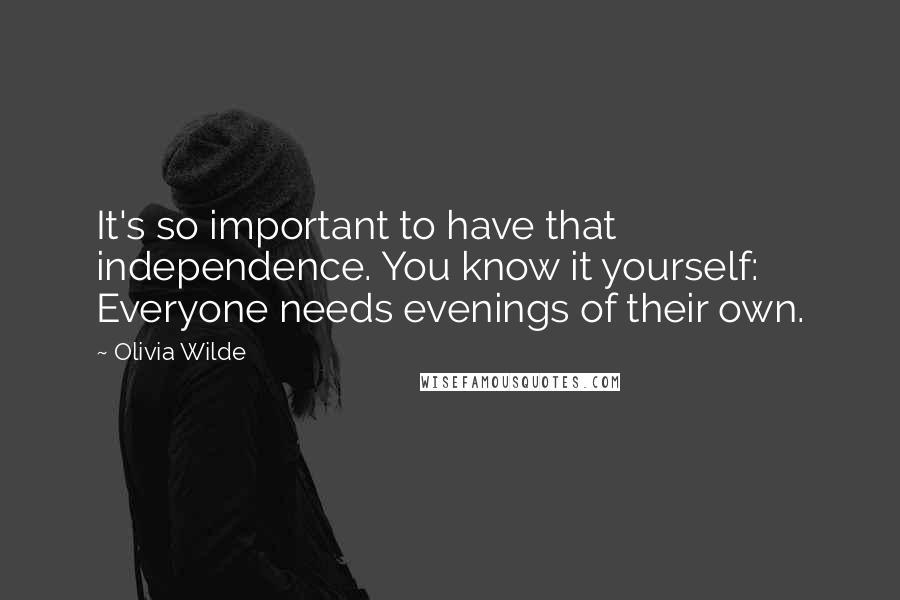 It's so important to have that independence. You know it yourself: Everyone needs evenings of their own.

~ Olivia Wilde

WISEFAMOUSQUOTES.COM